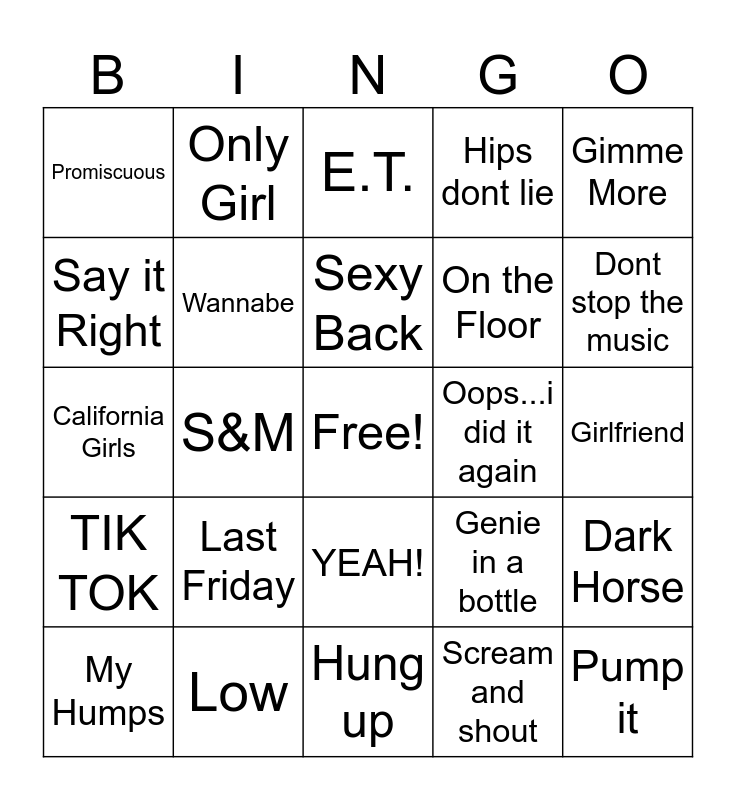 | B | I | N | G | O |
|---|---|---|---|---|
| Promiscuous | Only Girl | E.T. | Hips dont lie | Gimme More |
| Say it Right | Wannabe | Sexy Back | On the Floor | Dont stop the music |
| California Girls | S&M | Free! | Oops...i did it again | Girlfriend |
| TIK TOK | Last Friday | YEAH! | Genie in a bottle | Dark Horse |
| My Humps | Low | Hung up | Scream and shout | Pump it |